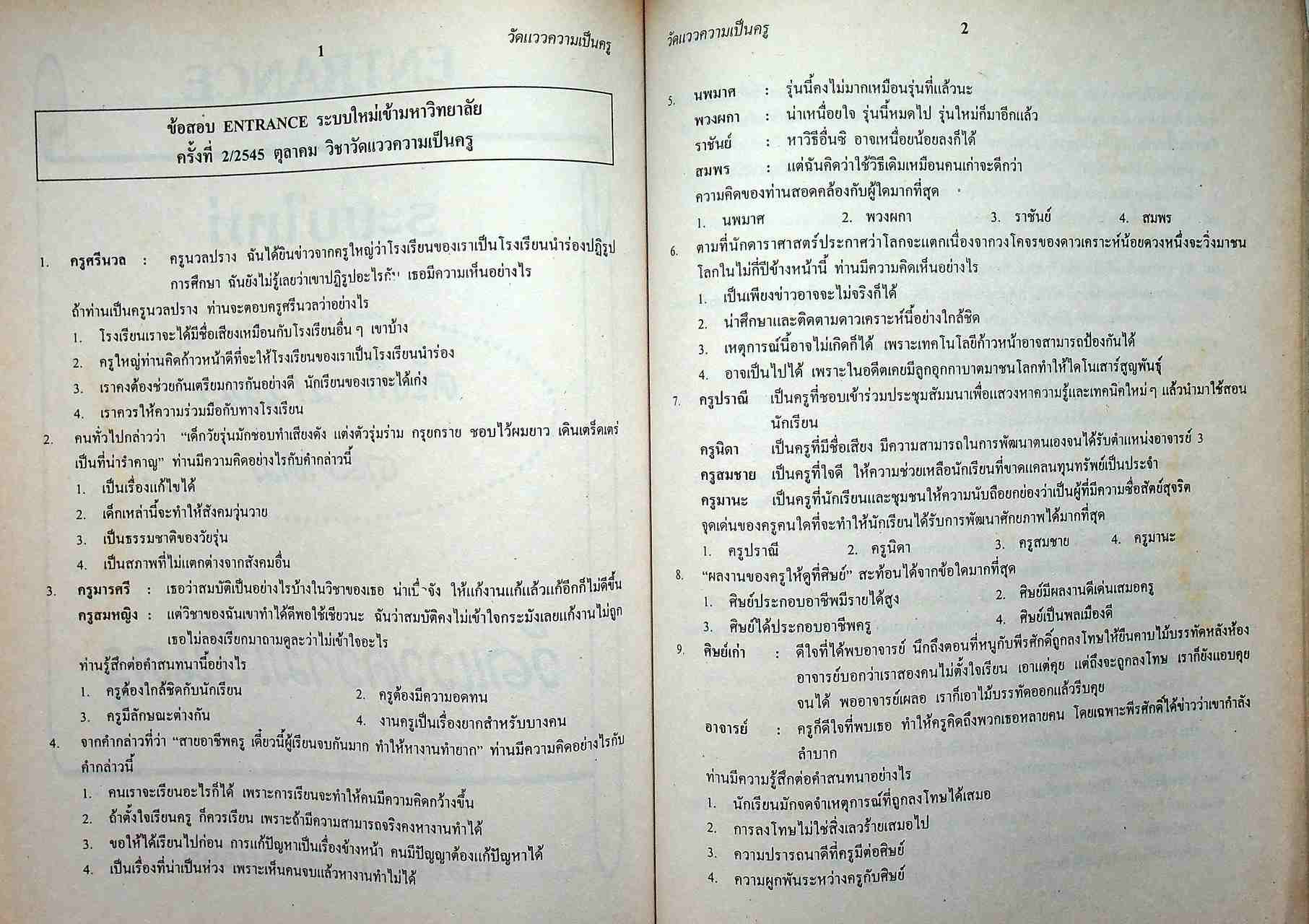 1

วัดแววความเป็นครู

ข้อสอบ ENTRANCE ระบบใหม่เข้ามหาวิทยาลัย
ครั้งที่ 2/2545 ตุลาคม วิชาวัดแววความเป็นครู

1. ครูศรีนวล : ครูนวลปราง ฉันได้ยินข่าวจากครูใหญ่ว่าโรงเรียนของเราเป็นโรงเรียนนำร่องปฏิรูปการศึกษา ฉันยังไม่รู้เลยว่าเขาปฏิรูปอะไรกัน เธอมีความเห็นอย่างไร

ถ้าท่านเป็นครูนวลปราง ท่านจะตอบครูศรีนวลว่าอย่างไร
1. โรงเรียนเราจะได้มีชื่อเสียงเหมือนกับโรงเรียนอื่น ๆ เขาบ้าง
2. ครูใหญ่ท่านคิดก้าวหน้าดีที่จะให้โรงเรียนของเราเป็นโรงเรียนนำร่อง
3. เราคงต้องช่วยกันเตรียมการกันอย่างดี นักเรียนของเราจะได้เก่ง
4. เราควรให้ความร่วมมือกับทางโรงเรียน

2. คนทั่วไปกล่าวว่า "เด็กวัยรุ่นมักชอบทำเสียงดัง แต่งตัวรุ่มร่าม กรุยกราย ชอบไว้ผมยาว เดินเตร็ดเตร่ เป็นที่น่ารำคาญ" ท่านมีความคิดอย่างไรกับคำกล่าวนี้
1. เป็นเรื่องแก้ไขได้
2. เด็กเหล่านี้จะทำให้สังคมวุ่นวาย
3. เป็นธรรมชาติของวัยรุ่น
4. เป็นสภาพที่ไม่แตกต่างจากสังคมอื่น

3. ครูมารศรี : เธอว่าสมบัติเป็นอย่างไรบ้างในวิชาของเธอ น่าเบื่อจัง ให้แก้งานแก้แล้วแก้อีกก็ไม่ดีขึ้น
ครูสมหญิง : แต่วิชาของฉันเขาทำได้ดีพอใช้เชียวนะ ฉันว่าสมบัติคงไม่เข้าใจกระมังเลยแก้งานไม่ถูก เธอไม่ลองเรียกมาถามดูละว่าไม่เข้าใจอะไร

ท่านรู้สึกต่อคำสนทนานี้อย่างไร
1. ครูต้องใกล้ชิดกับนักเรียน
2. ครูต้องมีความอดทน
3. ครูมีลักษณะต่างกัน
4. งานครูเป็นเรื่องยากสำหรับบางคน

4. จากคำกล่าวที่ว่า "สายอาชีพครู เดี๋ยวนี้ผู้เรียนจบกันมาก ทำให้หางานทำยาก" ท่านมีความคิดอย่างไรกับคำกล่าวนี้
1. คนเราจะเรียนอะไรก็ได้ เพราะการเรียนจะทำให้คนมีความคิดกว้างขึ้น
2. ถ้าตั้งใจเรียนครู ก็ควรเรียน เพราะถ้ามีความสามารถจริงคงหางานทำได้
3. ขอให้ได้เรียนไปก่อน การแก้ปัญหาเป็นเรื่องข้างหน้า คนมีปัญญาต้องแก้ปัญหาได้
4. เป็นเรื่องที่น่าเป็นห่วง เพราะเห็นคนจบแล้วหางานทำไม่ได้

วัดแววความเป็นครู

2

5. นพมาศ : รุ่นนี้คงไม่มากเหมือนรุ่นที่แล้วนะ
พวงผกา : น่าเหนื่อยใจ รุ่นนี้หมดไป รุ่นใหม่ก็มาอีกแล้ว
ราชันย์ : หาวิธีอื่นซิ อาจเหนื่อยน้อยลงก็ได้
สมพร : แต่ฉันคิดว่าใช้วิธีเดิมเหมือนคนเก่าจะดีกว่า
ความคิดของท่านสอดคล้องกับผู้ใดมากที่สุด
1. นพมาศ 2. พวงผกา 3. ราชันย์ 4. สมพร

6. ตามที่นักดาราศาสตร์ประกาศว่าโลกจะแตกเนื่องจากวงโคจรของดาวเคราะห์น้อยดวงหนึ่งจะวิ่งมาชนโลกในไม่กี่ปีข้างหน้านี้ ท่านมีความคิดเห็นอย่างไร
1. เป็นเพียงข่าวอาจจะไม่จริงก็ได้
2. น่าศึกษาและติดตามดาวเคราะห์นี้อย่างใกล้ชิด
3. เหตุการณ์นี้อาจไม่เกิดก็ได้ เพราะเทคโนโลยีก้าวหน้าอาจสามารถป้องกันได้
4. อาจเป็นไปได้ เพราะในอดีตเคยมีลูกอุกกาบาตมาชนโลกทำให้ไดโนเสาร์สูญพันธุ์

7. ครูปราณี เป็นครูที่ชอบเข้าร่วมประชุมสัมมนาเพื่อแสวงหาความรู้และเทคนิคใหม่ ๆ แล้วนำมาใช้สอนนักเรียน
ครูนิดา เป็นครูที่มีชื่อเสียง มีความสามารถในการพัฒนาตนเองจนได้รับตำแหน่งอาจารย์ 3
ครูสมชาย เป็นครูที่ใจดี ให้ความช่วยเหลือนักเรียนที่ขาดแคลนทุนทรัพย์เป็นประจำ
ครูมานะ เป็นครูที่นักเรียนและชุมชนให้ความนับถือยกย่องว่าเป็นผู้ที่มีความซื่อสัตย์สุจริต
จุดเด่นของครูคนใดที่จะทำให้นักเรียนได้รับการพัฒนาศักยภาพได้มากที่สุด
1. ครูปราณี 2. ครูนิดา 3. ครูสมชาย 4. ครูมานะ

8. "ผลงานของครูให้ดูที่ศิษย์" สะท้อนได้จากข้อใดมากที่สุด
1. ศิษย์ประกอบอาชีพมีรายได้สูง
2. ศิษย์มีผลงานดีเด่นเสมอครู
3. ศิษย์ได้ประกอบอาชีพครู
4. ศิษย์เป็นพลเมืองดี

9. ศิษย์เก่า : ดีใจที่ได้พบอาจารย์ นึกถึงตอนที่หนูกับพีรศักดิ์ถูกลงโทษให้ยืนคาบไม้บรรทัดหลังห้อง อาจารย์บอกว่าเราสองคนไม่ตั้งใจเรียน เอาแต่คุย แต่ถึงจะถูกลงโทษ เราก็ยังแอบคุยจนได้ พออาจารย์เผลอ เราก็เอาไม้บรรทัดออกแล้วรีบคุย
อาจารย์ : ครูก็ดีใจที่พบเธอ ทำให้ครูคิดถึงพวกเธอหลายคน โดยเฉพาะพีรศักดิ์ได้ข่าวว่าเขากำลังลำบาก

ท่านมีความรู้สึกต่อคำสนทนาอย่างไร
1. นักเรียนมักจดจำเหตุการณ์ที่ถูกลงโทษได้เสมอ
2. การลงโทษไม่ใช่สิ่งเลวร้ายเสมอไป
3. ความปรารถนาดีที่ครูมีต่อศิษย์
4. ความผูกพันระหว่างครูกับศิษย์